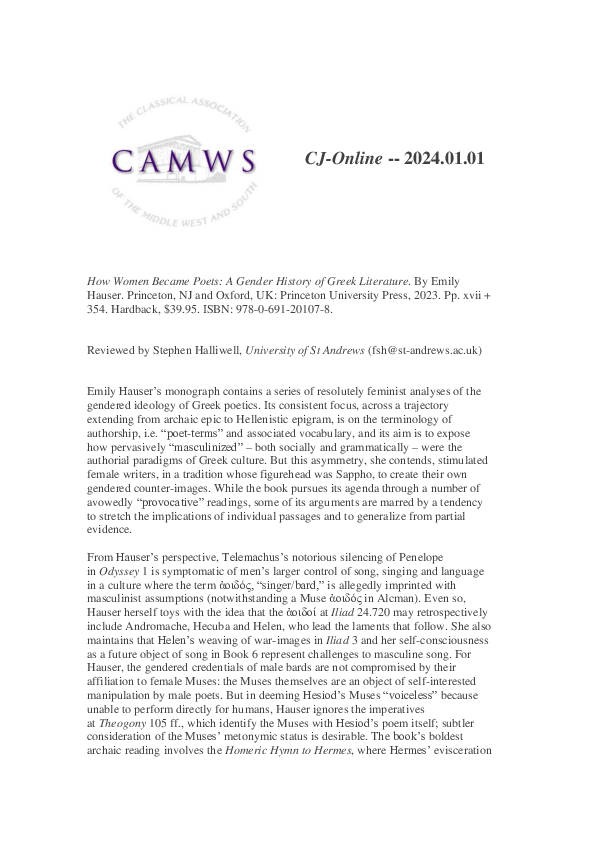 THE CLASSICAL ASSOCIATION
CAMWS
OF THE MIDDLE WEST AND SOUTH

CJ-Online -- 2024.01.01

How Women Became Poets: A Gender History of Greek Literature. By Emily Hauser. Princeton, NJ and Oxford, UK: Princeton University Press, 2023. Pp. xvii + 354. Hardback, $39.95. ISBN: 978-0-691-20107-8.

Reviewed by Stephen Halliwell, University of St Andrews (fsh@st-andrews.ac.uk)

Emily Hauser's monograph contains a series of resolutely feminist analyses of the gendered ideology of Greek poetics. Its consistent focus, across a trajectory extending from archaic epic to Hellenistic epigram, is on the terminology of authorship, i.e. "poet-terms" and associated vocabulary, and its aim is to expose how pervasively "masculinized" – both socially and grammatically – were the authorial paradigms of Greek culture. But this asymmetry, she contends, stimulated female writers, in a tradition whose figurehead was Sappho, to create their own gendered counter-images. While the book pursues its agenda through a number of avowedly "provocative" readings, some of its arguments are marred by a tendency to stretch the implications of individual passages and to generalize from partial evidence.

From Hauser's perspective, Telemachus's notorious silencing of Penelope in Odyssey 1 is symptomatic of men's larger control of song, singing and language in a culture where the term ἀοιδός, "singer/bard," is allegedly imprinted with masculinist assumptions (notwithstanding a Muse ἀοιδός in Alcman). Even so, Hauser herself toys with the idea that the ἀοιδοί at Iliad 24.720 may retrospectively include Andromache, Hecuba and Helen, who lead the laments that follow. She also maintains that Helen's weaving of war-images in Iliad 3 and her self-consciousness as a future object of song in Book 6 represent challenges to masculine song. For Hauser, the gendered credentials of male bards are not compromised by their affiliation to female Muses: the Muses themselves are an object of self-interested manipulation by male poets. But in deeming Hesiod's Muses "voiceless" because unable to perform directly for humans, Hauser ignores the imperatives at Theogony 105 ff., which identify the Muses with Hesiod's poem itself; subtler consideration of the Muses' metonymic status is desirable. The book's boldest archaic reading involves the Homeric Hymn to Hermes, where Hermes' evisceration